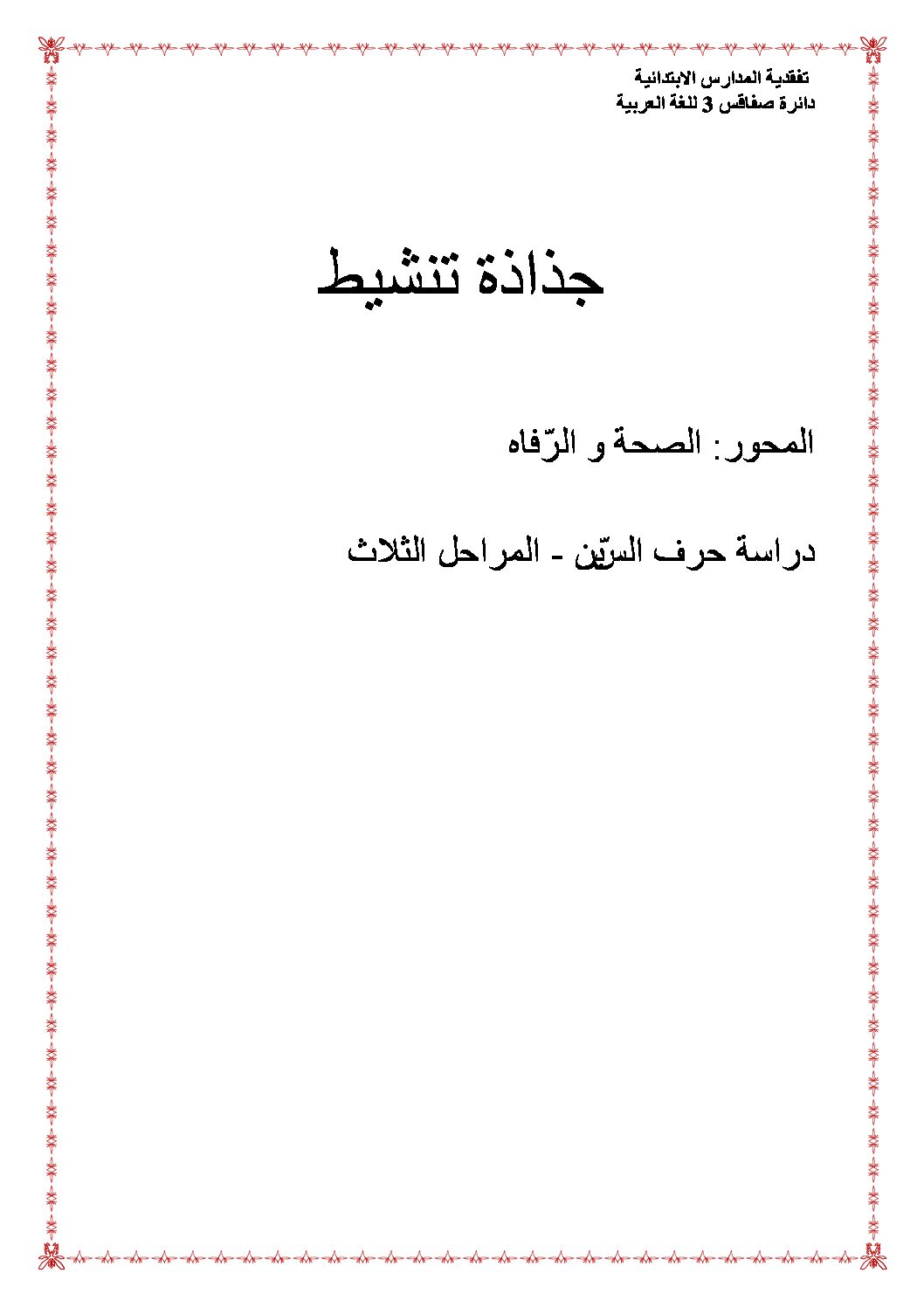 تفقدية المدارس الابتدائية
دائرة صفاقس 3 للغة العربية

جذاذة تنشيط

المحور: الصحة و الرّفاه

دراسة حرف السّين - المراحل الثلاث